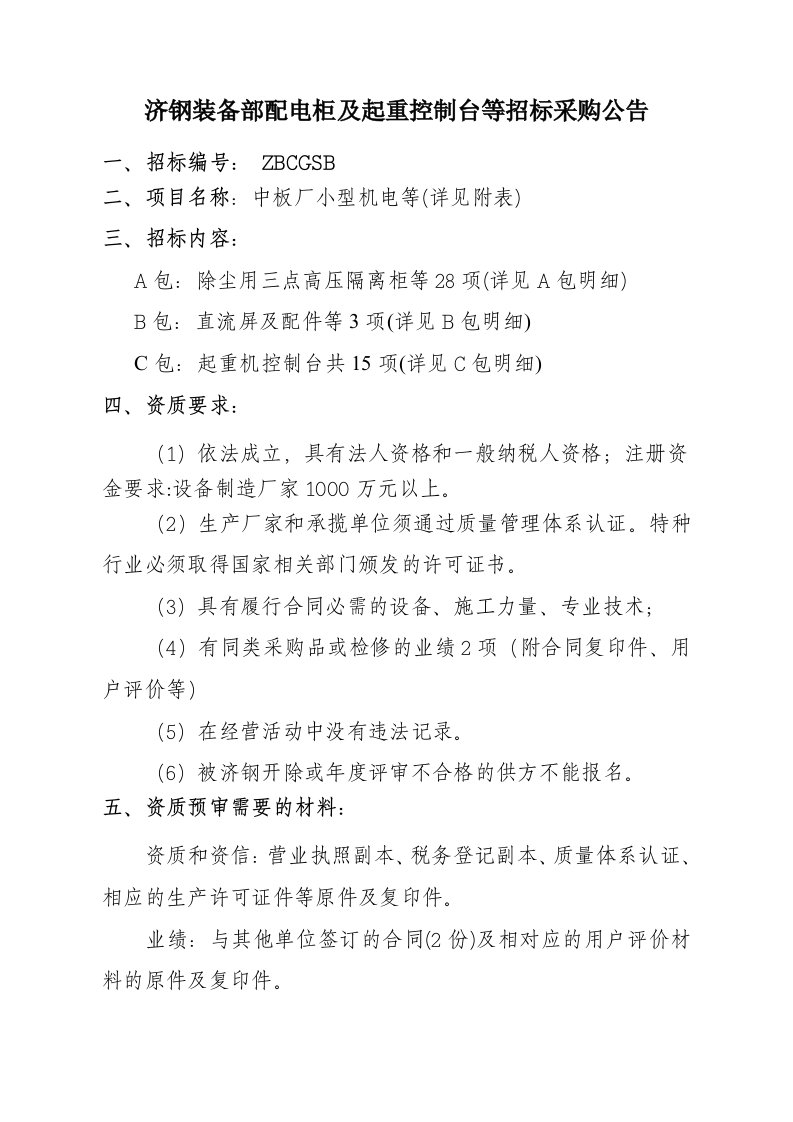 济钢装备部配电柜及起重控制台等招标采购公告

一、招标编号： ZBCGSB

二、项目名称：中板厂小型机电等(详见附表)

三、招标内容：

A 包：除尘用三点高压隔离柜等 28 项(详见 A 包明细)

B 包：直流屏及配件等 3 项(详见 B 包明细)

C 包：起重机控制台共 15 项(详见 C 包明细)

四、资质要求：

(1) 依法成立，具有法人资格和一般纳税人资格；注册资金要求:设备制造厂家 1000 万元以上。

(2) 生产厂家和承揽单位须通过质量管理体系认证。特种行业必须取得国家相关部门颁发的许可证书。

(3) 具有履行合同必需的设备、施工力量、专业技术；

(4) 有同类采购品或检修的业绩 2 项（附合同复印件、用户评价等)

(5) 在经营活动中没有违法记录。

(6) 被济钢开除或年度评审不合格的供方不能报名。

五、资质预审需要的材料：

资质和资信：营业执照副本、税务登记副本、质量体系认证、相应的生产许可证件等原件及复印件。

业绩：与其他单位签订的合同(2 份)及相对应的用户评价材料的原件及复印件。